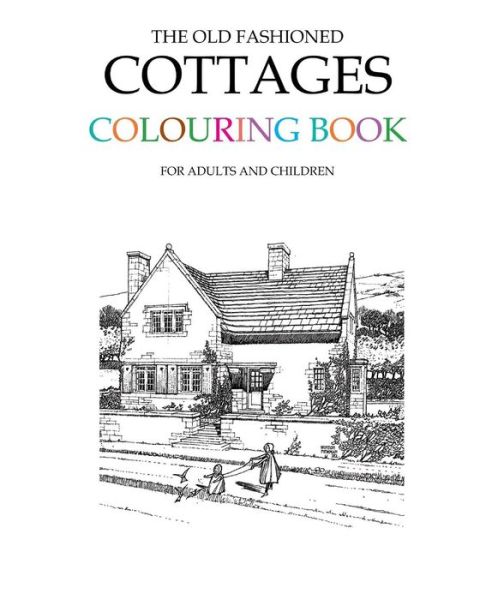 THE OLD FASHIONED
COTTAGES
COLOURING BOOK

FOR ADULTS AND CHILDREN